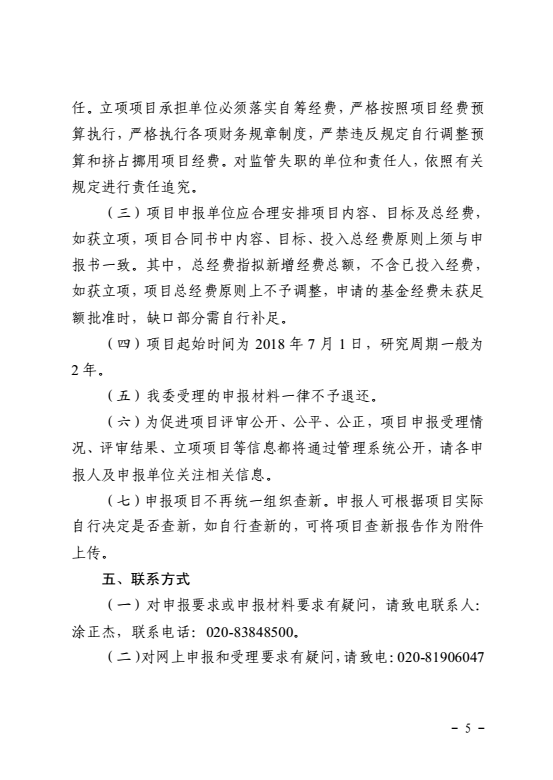 任。立项项目承担单位必须落实自筹经费，严格按照项目经费预算执行，严格执行各项财务规章制度，严禁违反规定自行调整预算和挤占挪用项目经费。对监管失职的单位和责任人，依照有关规定进行责任追究。

（三）项目申报单位应合理安排项目内容、目标及总经费，如获立项，项目合同书中内容、目标、投入总经费原则上须与申报书一致。其中，总经费指拟新增经费总额，不含已投入经费，如获立项，项目总经费原则上不予调整，申请的基金经费未获足额批准时，缺口部分需自行补足。

（四）项目起始时间为 2018 年 7 月 1 日，研究周期一般为 2 年。

（五）我委受理的申报材料一律不予退还。

（六）为促进项目评审公开、公平、公正，项目申报受理情况、评审结果、立项项目等信息都将通过管理系统公开，请各申报人及申报单位关注相关信息。

（七）申报项目不再统一组织查新。申报人可根据项目实际自行决定是否查新，如自行查新的，可将项目查新报告作为附件上传。

五、联系方式

（一）对申报要求或申报材料要求有疑问，请致电联系人：涂正杰，联系电话：020-83848500。

（二）对网上申报和受理要求有疑问，请致电：020-81906047

－ 5 －